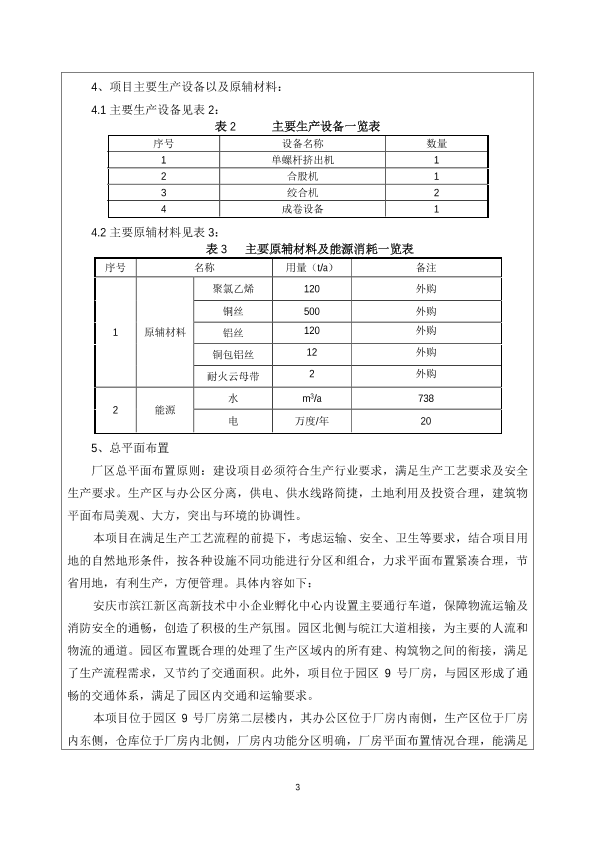 4、项目主要生产设备以及原辅材料：

4.1 主要生产设备见表 2：

表 2　　主要生产设备一览表

| 序号 | 设备名称 | 数量 |
|---|---|---|
| 1 | 单螺杆挤出机 | 1 |
| 2 | 合股机 | 1 |
| 3 | 绞合机 | 2 |
| 4 | 成卷设备 | 1 |

4.2 主要原辅材料见表 3：

表 3　主要原辅材料及能源消耗一览表

| 序号 | 名称 | | 用量（t/a） | 备注 |
|---|---|---|---|---|
| 1 | 原辅材料 | 聚氯乙烯 | 120 | 外购 |
| | | 铜丝 | 500 | 外购 |
| | | 铝丝 | 120 | 外购 |
| | | 铜包铝丝 | 12 | 外购 |
| | | 耐火云母带 | 2 | 外购 |
| 2 | 能源 | 水 | $m^3/a$ | 738 |
| | | 电 | 万度/年 | 20 |

5、总平面布置

厂区总平面布置原则：建设项目必须符合生产行业要求，满足生产工艺要求及安全生产要求。生产区与办公区分离，供电、供水线路简捷，土地利用及投资合理，建筑物平面布局美观、大方，突出与环境的协调性。

本项目在满足生产工艺流程的前提下，考虑运输、安全、卫生等要求，结合项目用地的自然地形条件，按各种设施不同功能进行分区和组合，力求平面布置紧凑合理，节省用地，有利生产，方便管理。具体内容如下：

安庆市滨江新区高新技术中小企业孵化中心内设置主要通行车道，保障物流运输及消防安全的通畅，创造了积极的生产氛围。园区北侧与皖江大道相接，为主要的人流和物流的通道。园区布置既合理的处理了生产区域内的所有建、构筑物之间的衔接，满足了生产流程需求，又节约了交通面积。此外，项目位于园区 9 号厂房，与园区形成了通畅的交通体系，满足了园区内交通和运输要求。

本项目位于园区 9 号厂房第二层楼内，其办公区位于厂房内南侧，生产区位于厂房内东侧，仓库位于厂房内北侧，厂房内功能分区明确，厂房平面布置情况合理，能满足

3